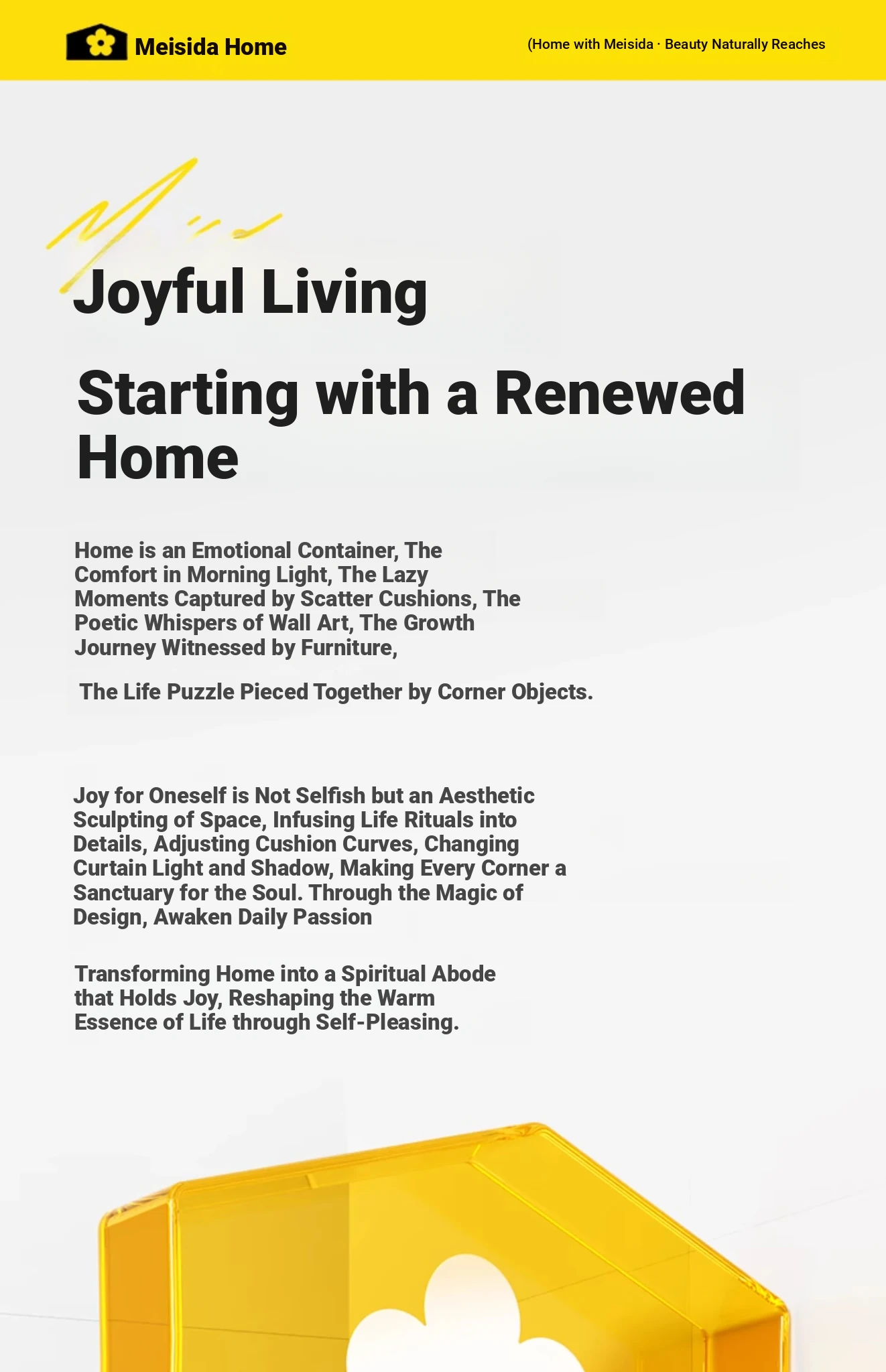 Meisida Home

(Home with Meisida · Beauty Naturally Reaches

Joyful Living

Starting with a Renewed Home

Home is an Emotional Container, The Comfort in Morning Light, The Lazy Moments Captured by Scatter Cushions, The Poetic Whispers of Wall Art, The Growth Journey Witnessed by Furniture,

The Life Puzzle Pieced Together by Corner Objects.

Joy for Oneself is Not Selfish but an Aesthetic Sculpting of Space, Infusing Life Rituals into Details, Adjusting Cushion Curves, Changing Curtain Light and Shadow, Making Every Corner a Sanctuary for the Soul. Through the Magic of Design, Awaken Daily Passion

Transforming Home into a Spiritual Abode that Holds Joy, Reshaping the Warm Essence of Life through Self-Pleasing.